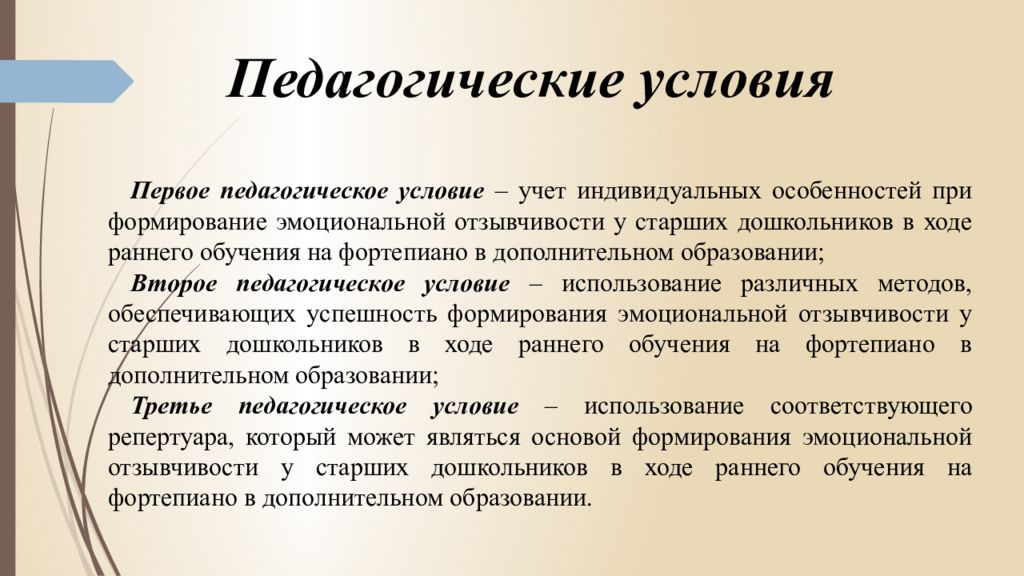 Педагогические условия

Первое педагогическое условие – учет индивидуальных особенностей при формирование эмоциональной отзывчивости у старших дошкольников в ходе раннего обучения на фортепиано в дополнительном образовании;

Второе педагогическое условие – использование различных методов, обеспечивающих успешность формирования эмоциональной отзывчивости у старших дошкольников в ходе раннего обучения на фортепиано в дополнительном образовании;

Третье педагогическое условие – использование соответствующего репертуара, который может являться основой формирования эмоциональной отзывчивости у старших дошкольников в ходе раннего обучения на фортепиано в дополнительном образовании.